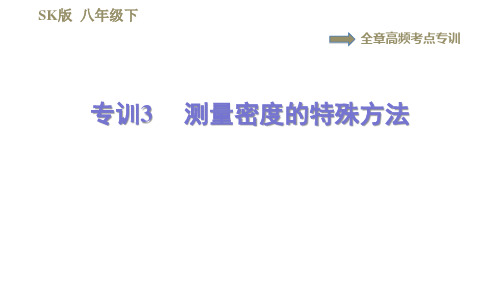 SK版 八年级下

全章高频考点专训

专训3 测量密度的特殊方法